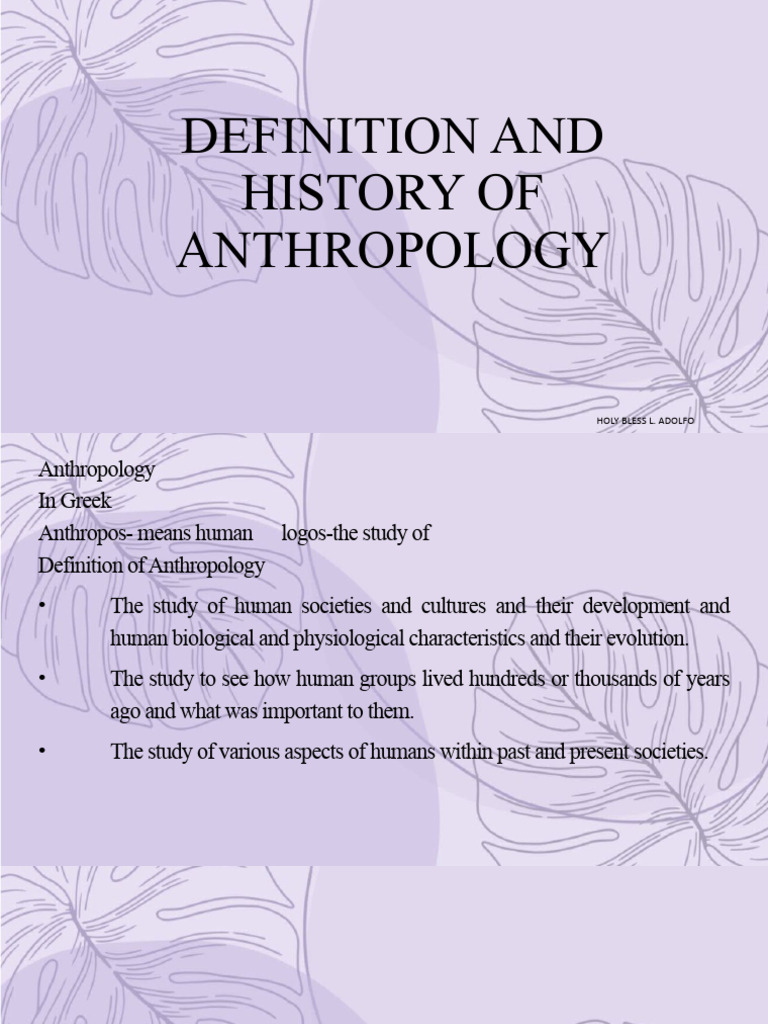 DEFINITION AND HISTORY OF ANTHROPOLOGY

HOLY BLESS L. ADOLFO

Anthropology
In Greek
Anthropos- means human logos-the study of
Definition of Anthropology

• The study of human societies and cultures and their development and human biological and physiological characteristics and their evolution.

• The study to see how human groups lived hundreds or thousands of years ago and what was important to them.

• The study of various aspects of humans within past and present societies.